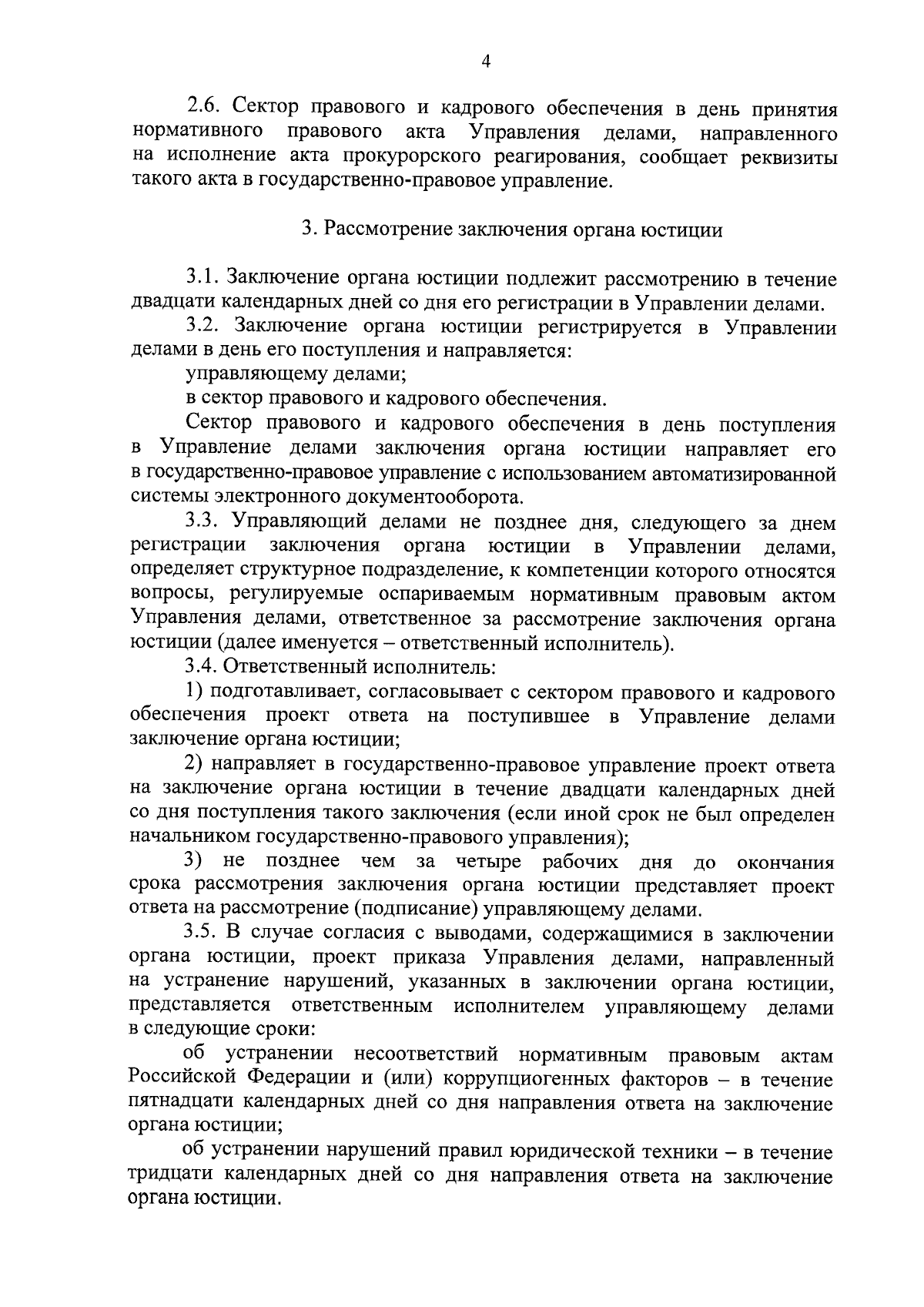 4

2.6. Сектор правового и кадрового обеспечения в день принятия нормативного правового акта Управления делами, направленного на исполнение акта прокурорского реагирования, сообщает реквизиты такого акта в государственно-правовое управление.

3. Рассмотрение заключения органа юстиции

3.1. Заключение органа юстиции подлежит рассмотрению в течение двадцати календарных дней со дня его регистрации в Управлении делами.

3.2. Заключение органа юстиции регистрируется в Управлении делами в день его поступления и направляется:

управляющему делами;

в сектор правового и кадрового обеспечения.

Сектор правового и кадрового обеспечения в день поступления в Управление делами заключения органа юстиции направляет его в государственно-правовое управление с использованием автоматизированной системы электронного документооборота.

3.3. Управляющий делами не позднее дня, следующего за днем регистрации заключения органа юстиции в Управлении делами, определяет структурное подразделение, к компетенции которого относятся вопросы, регулируемые оспариваемым нормативным правовым актом Управления делами, ответственное за рассмотрение заключения органа юстиции (далее именуется – ответственный исполнитель).

3.4. Ответственный исполнитель:

1) подготавливает, согласовывает с сектором правового и кадрового обеспечения проект ответа на поступившее в Управление делами заключение органа юстиции;

2) направляет в государственно-правовое управление проект ответа на заключение органа юстиции в течение двадцати календарных дней со дня поступления такого заключения (если иной срок не был определен начальником государственно-правового управления);

3) не позднее чем за четыре рабочих дня до окончания срока рассмотрения заключения органа юстиции представляет проект ответа на рассмотрение (подписание) управляющему делами.

3.5. В случае согласия с выводами, содержащимися в заключении органа юстиции, проект приказа Управления делами, направленный на устранение нарушений, указанных в заключении органа юстиции, представляется ответственным исполнителем управляющему делами в следующие сроки:

об устранении несоответствий нормативным правовым актам Российской Федерации и (или) коррупциогенных факторов – в течение пятнадцати календарных дней со дня направления ответа на заключение органа юстиции;

об устранении нарушений правил юридической техники – в течение тридцати календарных дней со дня направления ответа на заключение органа юстиции.